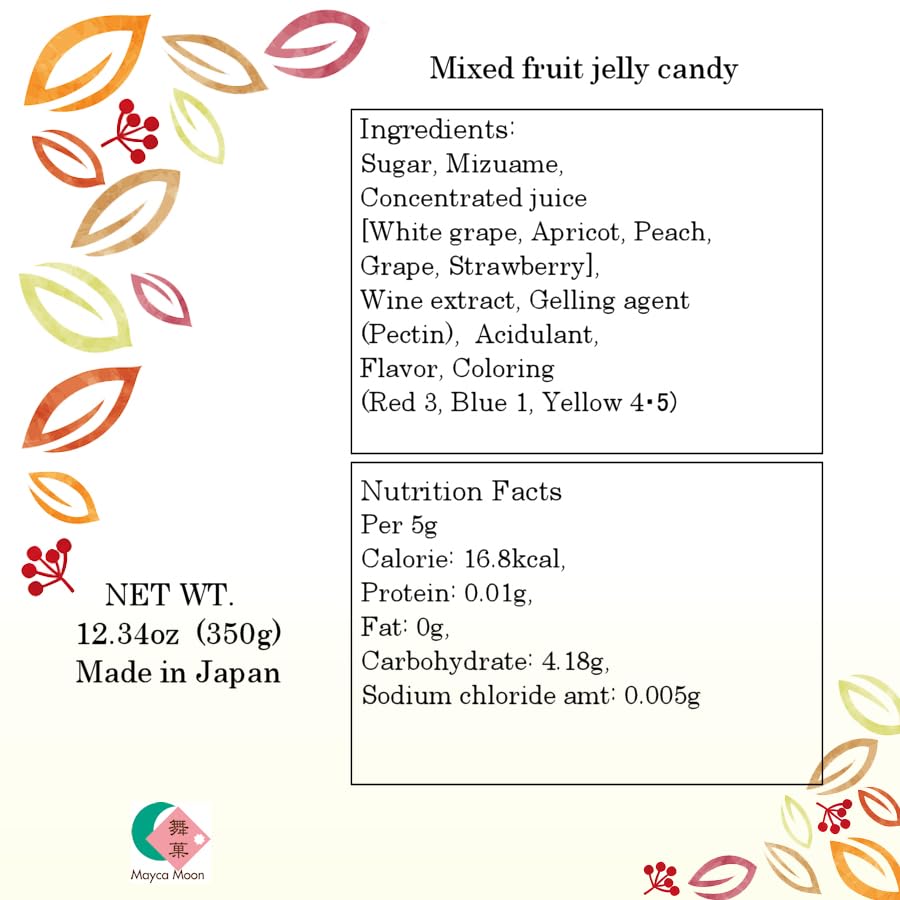 Mixed fruit jelly candy

Ingredients:
Sugar, Mizuame,
Concentrated juice
[White grape, Apricot, Peach, Grape, Strawberry],
Wine extract, Gelling agent (Pectin), Acidulant,
Flavor, Coloring
(Red 3, Blue 1, Yellow 4・5)

Nutrition Facts
Per 5g
Calorie: 16.8kcal,
Protein: 0.01g,
Fat: 0g,
Carbohydrate: 4.18g,
Sodium chloride amt: 0.005g

NET WT.
12.34oz (350g)
Made in Japan

舞菓
Mayca Moon